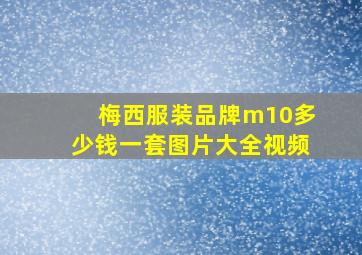 梅西服装品牌m10多少钱一套图片大全视频